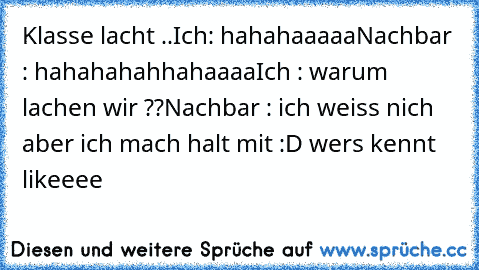 Klasse lacht ..Ich: hahahaaaaaNachbar : hahahahahhahaaaaIch : warum lachen wir ??Nachbar : ich weiss nich aber ich mach halt mit :D wers kennt likeeee

Diesen und weitere Sprüche auf www.sprüche.cc